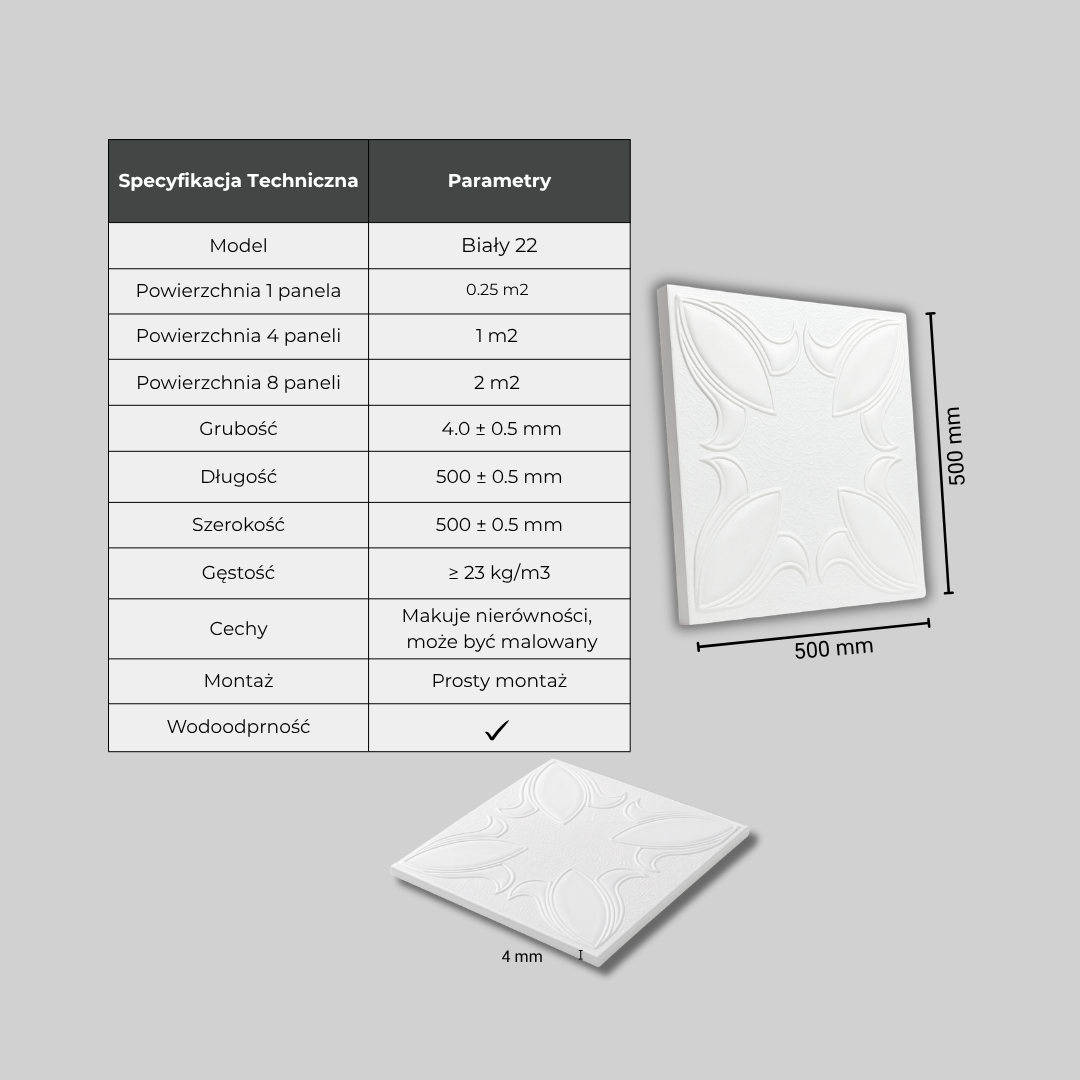 | Specyfikacja Techniczna | Parametry |
|---|---|
| Model | Biały 22 |
| Powierzchnia 1 panela | 0.25 m2 |
| Powierzchnia 4 paneli | 1 m2 |
| Powierzchnia 8 paneli | 2 m2 |
| Grubość | 4.0 ± 0.5 mm |
| Długość | 500 ± 0.5 mm |
| Szerokość | 500 ± 0.5 mm |
| Gęstość | ≥ 23 kg/m3 |
| Cechy | Makuje nierówności, może być malowany |
| Montaż | Prosty montaż |
| Wodoodprność | ✓ |

500 mm

500 mm

4 mm